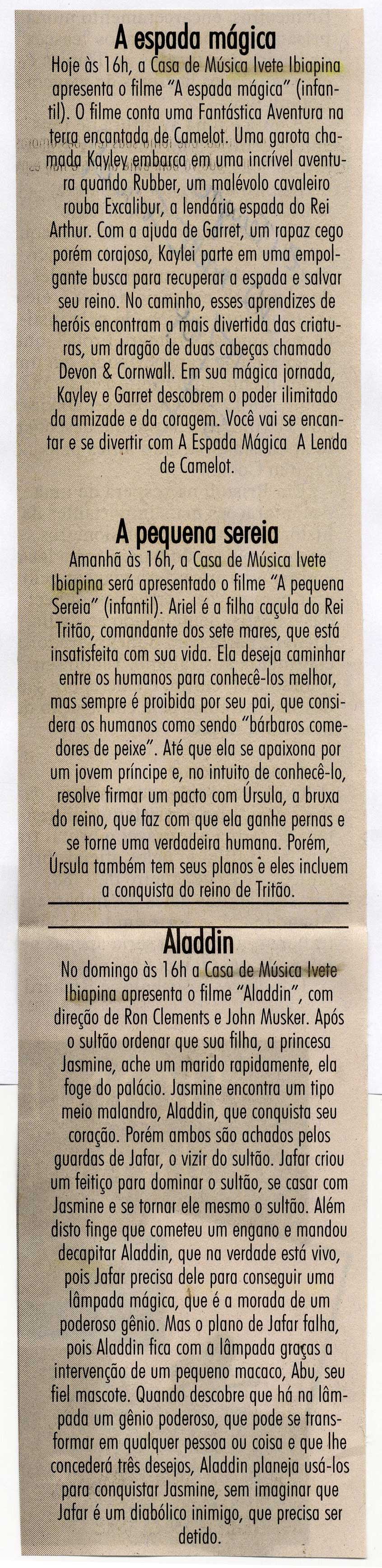 A espada mágica

Hoje às 16h, a Casa de Música Ivete Ibiapina apresenta o filme "A espada mágica" (infantil). O filme conta uma Fantástica Aventura na terra encantada de Camelot. Uma garota chamada Kayley embarca em uma incrível aventura quando Rubber, um malévolo cavaleiro rouba Excalibur, a lendária espada do Rei Arthur. Com a ajuda de Garret, um rapaz cego porém corajoso, Kaylei parte em uma empolgante busca para recuperar a espada e salvar seu reino. No caminho, esses aprendizes de heróis encontram a mais divertida das criaturas, um dragão de duas cabeças chamado Devon & Cornwall. Em sua mágica jornada, Kayley e Garret descobrem o poder ilimitado da amizade e da coragem. Você vai se encantar e se divertir com A Espada Mágica A Lenda de Camelot.

A pequena sereia

Amanhã às 16h, a Casa de Música Ivete Ibiapina será apresentado o filme "A pequena Sereia" (infantil). Ariel é a filha caçula do Rei Tritão, comandante dos sete mares, que está insatisfeita com sua vida. Ela deseja caminhar entre os humanos para conhecê-los melhor, mas sempre é proibida por seu pai, que considera os humanos como sendo "bárbaros comedores de peixe". Até que ela se apaixona por um jovem príncipe e, no intuito de conhecê-lo, resolve firmar um pacto com Úrsula, a bruxa do reino, que faz com que ela ganhe pernas e se torne uma verdadeira humana. Porém, Úrsula também tem seus planos e eles incluem a conquista do reino de Tritão.

Aladdin

No domingo às 16h a Casa de Música Ivete Ibiapina apresenta o filme "Aladdin", com direção de Ron Clements e John Musker. Após o sultão ordenar que sua filha, a princesa Jasmine, ache um marido rapidamente, ela foge do palácio. Jasmine encontra um tipo meio malandro, Aladdin, que conquista seu coração. Porém ambos são achados pelos guardas de Jafar, o vizir do sultão. Jafar criou um feitiço para dominar o sultão, se casar com Jasmine e se tornar ele mesmo o sultão. Além disto finge que cometeu um engano e mandou decapitar Aladdin, que na verdade está vivo, pois Jafar precisa dele para conseguir uma lâmpada mágica, que é a morada de um poderoso gênio. Mas o plano de Jafar falha, pois Aladdin fica com a lâmpada graças a intervenção de um pequeno macaco, Abu, seu fiel mascote. Quando descobre que há na lâmpada um gênio poderoso, que pode se transformar em qualquer pessoa ou coisa e que lhe concederá três desejos, Aladdin planeja usá-los para conquistar Jasmine, sem imaginar que Jafar é um diabólico inimigo, que precisa ser detido.